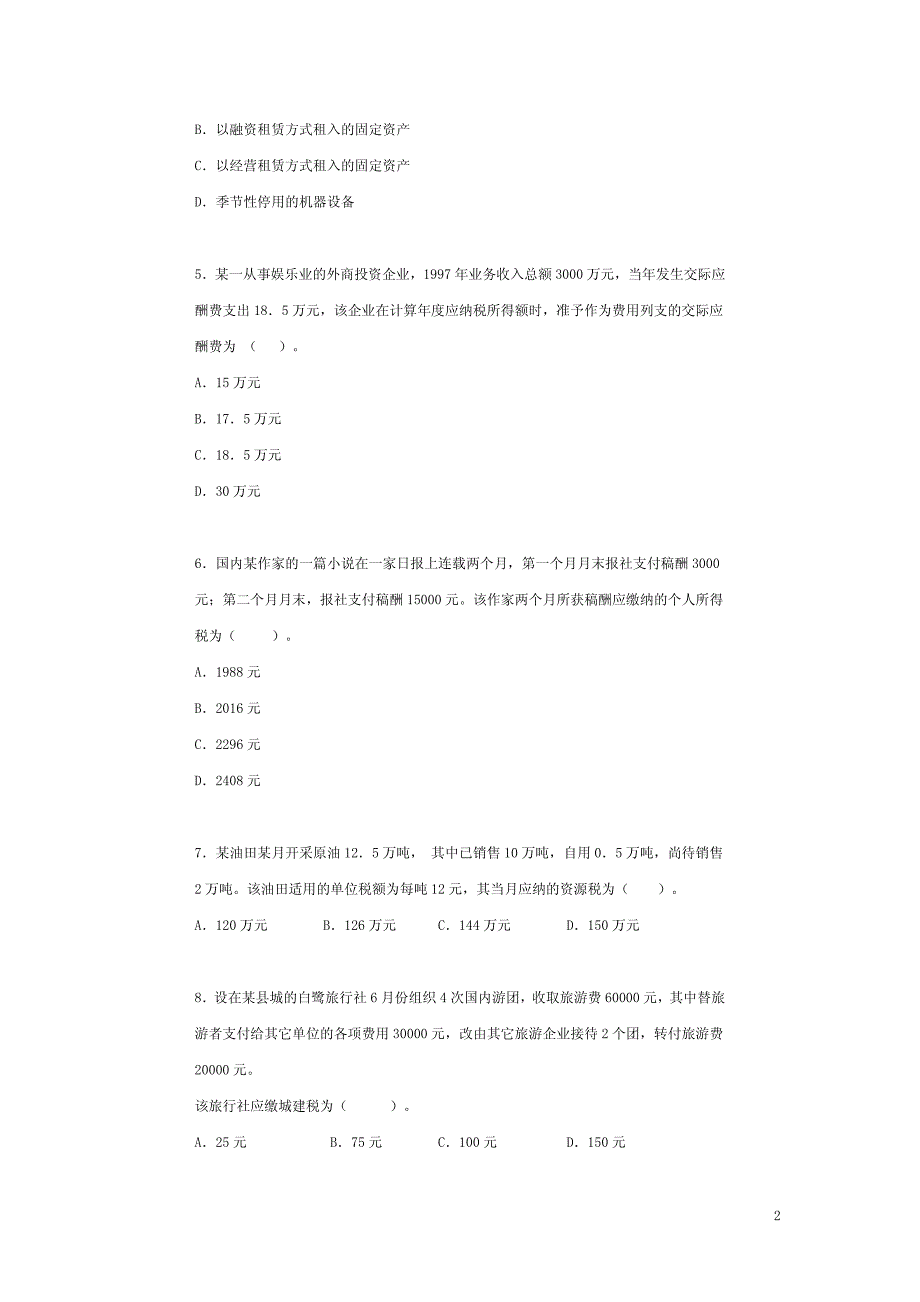 B. 以融资租赁方式租入的固定资产

C. 以经营租赁方式租入的固定资产

D. 季节性停用的机器设备

5. 某一从事娱乐业的外商投资企业，1997年业务收入总额3000万元，当年发生交际应酬费支出18．5万元，该企业在计算年度应纳税所得额时，准予作为费用列支的交际应酬费为（ ）。

A. 15万元

B. 17．5万元

C. 18．5万元

D. 30万元

6. 国内某作家的一篇小说在一家日报上连载两个月，第一个月月末报社支付稿酬3000元；第二个月月末，报社支付稿酬15000元。该作家两个月所获稿酬应缴纳的个人所得税为（ ）。

A. 1988元

B. 2016元

C. 2296元

D. 2408元

7. 某油田某月开采原油12．5万吨， 其中已销售10万吨，自用0．5万吨，尚待销售2万吨。该油田适用的单位税额为每吨12元，其当月应纳的资源税为（ ）。

A. 120万元　B. 126万元　C. 144万元　D. 150万元

8. 设在某县城的白鹭旅行社6月份组织4次国内游团，收取旅游费60000元，其中替旅游者支付给其它单位的各项费用30000元，改由其它旅游企业接待2个团，转付旅游费20000元。

该旅行社应缴城建税为（ ）。

A. 25元　B. 75元　C. 100元　D. 150元

2